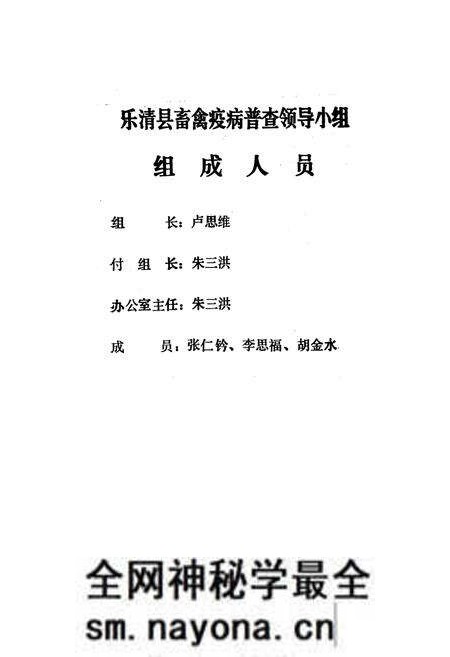 乐清县畜禽疫病普查领导小组

组　成　人　员

组　　长：卢思维

付　组　长：朱三洪

办公室主任：朱三洪

成　　员：张仁钤、李思福、胡金水

全网神秘学最全
sm.nayona.cn